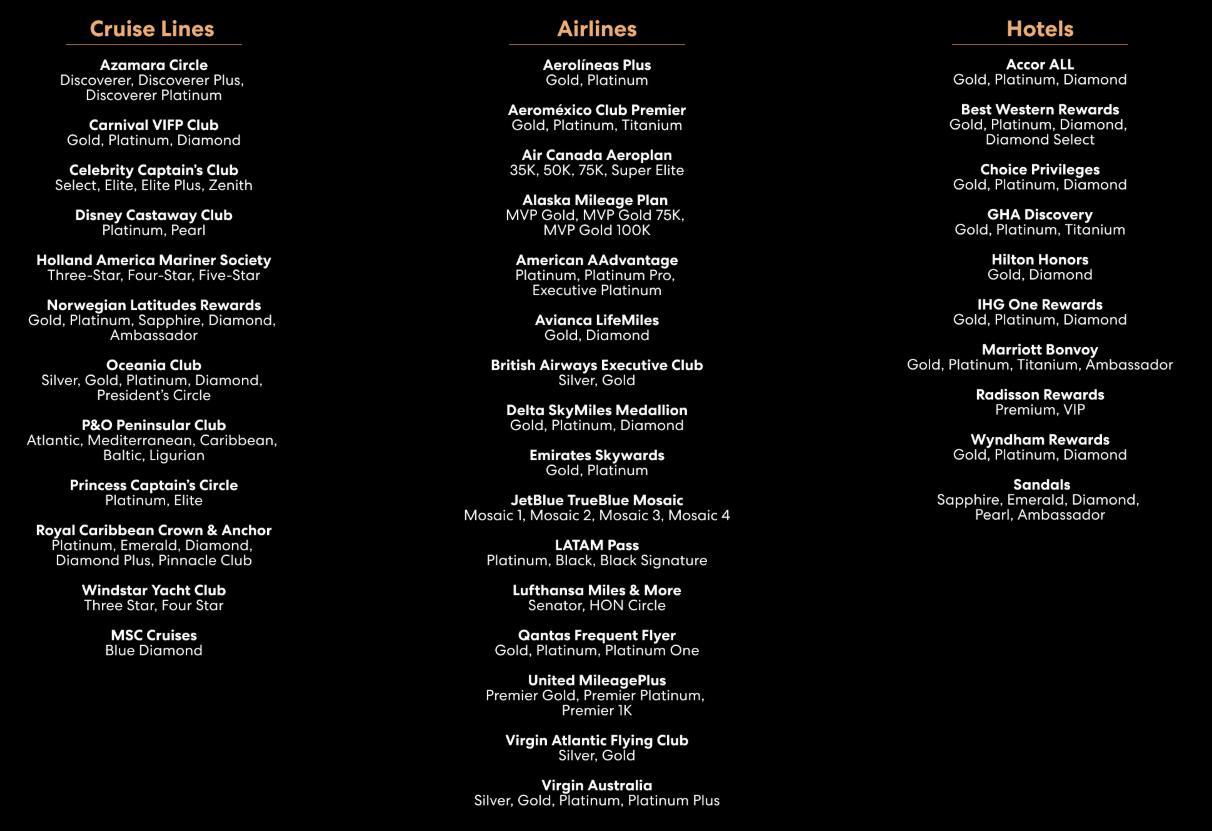 Cruise Lines

Azamara Circle
Discoverer, Discoverer Plus, Discoverer Platinum

Carnival VIFP Club
Gold, Platinum, Diamond

Celebrity Captain's Club
Select, Elite, Elite Plus, Zenith

Disney Castaway Club
Platinum, Pearl

Holland America Mariner Society
Three-Star, Four-Star, Five-Star

Norwegian Latitudes Rewards
Gold, Platinum, Sapphire, Diamond, Ambassador

Oceania Club
Silver, Gold, Platinum, Diamond, President's Circle

P&O Peninsular Club
Atlantic, Mediterranean, Caribbean, Baltic, Ligurian

Princess Captain's Circle
Platinum, Elite

Royal Caribbean Crown & Anchor
Platinum, Emerald, Diamond, Diamond Plus, Pinnacle Club

Windstar Yacht Club
Three Star, Four Star

MSC Cruises
Blue Diamond

Airlines

Aerolíneas Plus
Gold, Platinum

Aeroméxico Club Premier
Gold, Platinum, Titanium

Air Canada Aeroplan
35K, 50K, 75K, Super Elite

Alaska Mileage Plan
MVP Gold, MVP Gold 75K, MVP Gold 100K

American AAdvantage
Platinum, Platinum Pro, Executive Platinum

Avianca LifeMiles
Gold, Diamond

British Airways Executive Club
Silver, Gold

Delta SkyMiles Medallion
Gold, Platinum, Diamond

Emirates Skywards
Gold, Platinum

JetBlue TrueBlue Mosaic
Mosaic 1, Mosaic 2, Mosaic 3, Mosaic 4

LATAM Pass
Platinum, Black, Black Signature

Lufthansa Miles & More
Senator, HON Circle

Qantas Frequent Flyer
Gold, Platinum, Platinum One

United MileagePlus
Premier Gold, Premier Platinum, Premier 1K

Virgin Atlantic Flying Club
Silver, Gold

Virgin Australia
Silver, Gold, Platinum, Platinum Plus

Hotels

Accor ALL
Gold, Platinum, Diamond

Best Western Rewards
Gold, Platinum, Diamond, Diamond Select

Choice Privileges
Gold, Platinum, Diamond

GHA Discovery
Gold, Platinum, Titanium

Hilton Honors
Gold, Diamond

IHG One Rewards
Gold, Platinum, Diamond

Marriott Bonvoy
Gold, Platinum, Titanium, Ambassador

Radisson Rewards
Premium, VIP

Wyndham Rewards
Gold, Platinum, Diamond

Sandals
Sapphire, Emerald, Diamond, Pearl, Ambassador